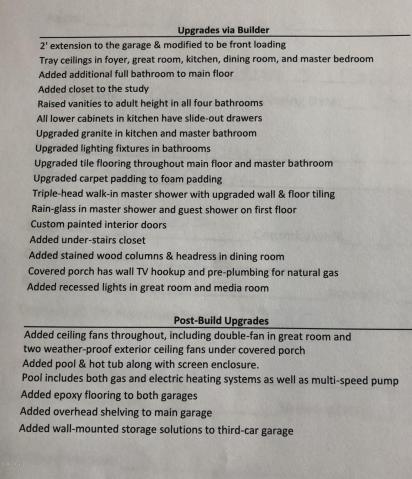 Upgrades via Builder

2' extension to the garage & modified to be front loading
Tray ceilings in foyer, great room, kitchen, dining room, and master bedroom
Added additional full bathroom to main floor
Added closet to the study
Raised vanities to adult height in all four bathrooms
All lower cabinets in kitchen have slide-out drawers
Upgraded granite in kitchen and master bathroom
Upgraded lighting fixtures in bathrooms
Upgraded tile flooring throughout main floor and master bathroom
Upgraded carpet padding to foam padding
Triple-head walk-in master shower with upgraded wall & floor tiling
Rain-glass in master shower and guest shower on first floor
Custom painted interior doors
Added under-stairs closet
Added stained wood columns & headress in dining room
Covered porch has wall TV hookup and pre-plumbing for natural gas
Added recessed lights in great room and media room

Post-Build Upgrades

Added ceiling fans throughout, including double-fan in great room and two weather-proof exterior ceiling fans under covered porch
Added pool & hot tub along with screen enclosure.
Pool includes both gas and electric heating systems as well as multi-speed pump
Added epoxy flooring to both garages
Added overhead shelving to main garage
Added wall-mounted storage solutions to third-car garage